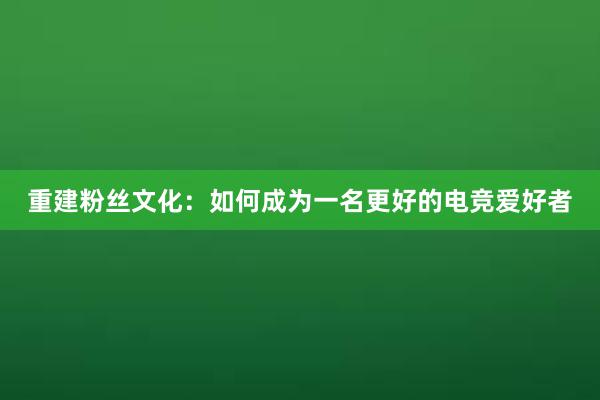 重建粉丝文化：如何成为一名更好的电竞爱好者